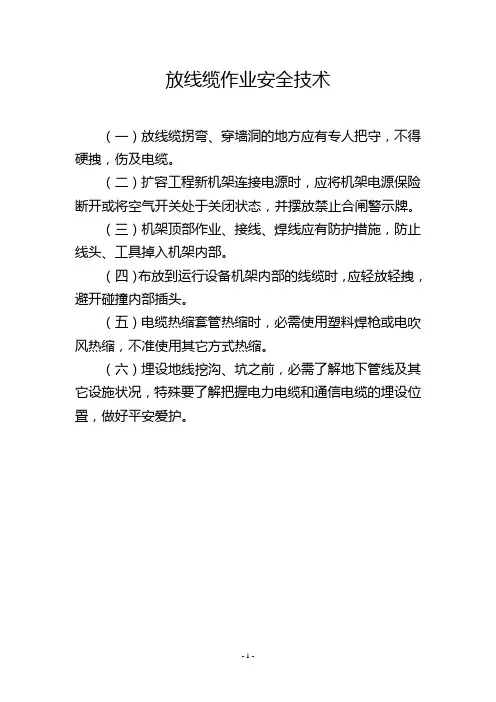 放线缆作业安全技术

（一）放线缆拐弯、穿墙洞的地方应有专人把守，不得硬拽，伤及电缆。

（二）扩容工程新机架连接电源时，应将机架电源保险断开或将空气开关处于关闭状态，并摆放禁止合闸警示牌。

（三）机架顶部作业、接线、焊线应有防护措施，防止线头、工具掉入机架内部。

（四）布放到运行设备机架内部的线缆时，应轻放轻拽，避开碰撞内部插头。

（五）电缆热缩套管热缩时，必需使用塑料焊枪或电吹风热缩，不准使用其它方式热缩。

（六）埋设地线挖沟、坑之前，必需了解地下管线及其它设施状况，特殊要了解把握电力电缆和通信电缆的埋设位置，做好平安爱护。

- 1 -